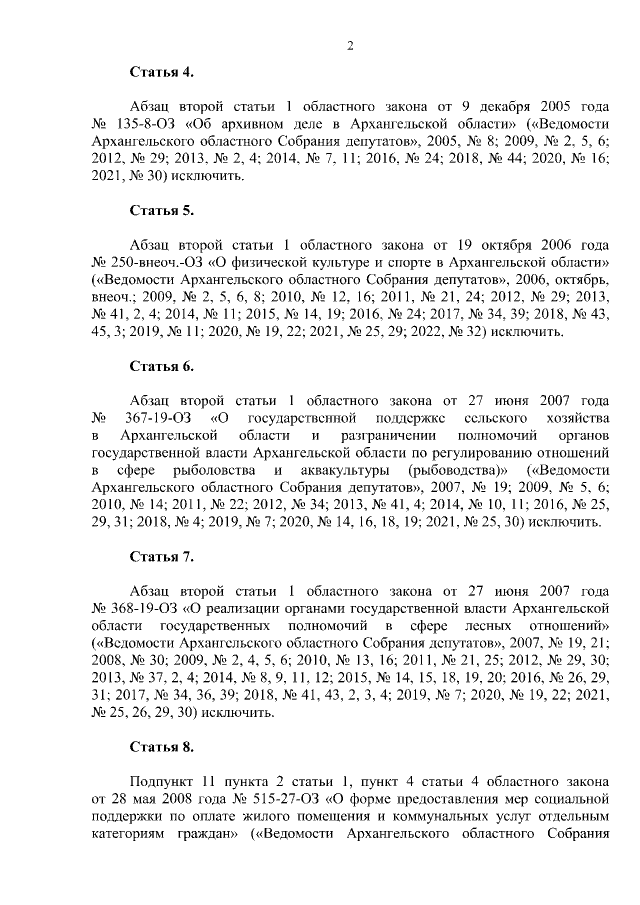 2

Статья 4.

Абзац второй статьи 1 областного закона от 9 декабря 2005 года № 135-8-ОЗ «Об архивном деле в Архангельской области» («Ведомости Архангельского областного Собрания депутатов», 2005, № 8; 2009, № 2, 5, 6; 2012, № 29; 2013, № 2, 4; 2014, № 7, 11; 2016, № 24; 2018, № 44; 2020, № 16; 2021, № 30) исключить.

Статья 5.

Абзац второй статьи 1 областного закона от 19 октября 2006 года № 250-внеоч.-ОЗ «О физической культуре и спорте в Архангельской области» («Ведомости Архангельского областного Собрания депутатов», 2006, октябрь, внеоч.; 2009, № 2, 5, 6, 8; 2010, № 12, 16; 2011, № 21, 24; 2012, № 29; 2013, № 41, 2, 4; 2014, № 11; 2015, № 14, 19; 2016, № 24; 2017, № 34, 39; 2018, № 43, 45, 3; 2019, № 11; 2020, № 19, 22; 2021, № 25, 29; 2022, № 32) исключить.

Статья 6.

Абзац второй статьи 1 областного закона от 27 июня 2007 года № 367-19-ОЗ «О государственной поддержке сельского хозяйства в Архангельской области и разграничении полномочий органов государственной власти Архангельской области по регулированию отношений в сфере рыболовства и аквакультуры (рыбоводства)» («Ведомости Архангельского областного Собрания депутатов», 2007, № 19; 2009, № 5, 6; 2010, № 14; 2011, № 22; 2012, № 34; 2013, № 41, 4; 2014, № 10, 11; 2016, № 25, 29, 31; 2018, № 4; 2019, № 7; 2020, № 14, 16, 18, 19; 2021, № 25, 30) исключить.

Статья 7.

Абзац второй статьи 1 областного закона от 27 июня 2007 года № 368-19-ОЗ «О реализации органами государственной власти Архангельской области государственных полномочий в сфере лесных отношений» («Ведомости Архангельского областного Собрания депутатов», 2007, № 19, 21; 2008, № 30; 2009, № 2, 4, 5, 6; 2010, № 13, 16; 2011, № 21, 25; 2012, № 29, 30; 2013, № 37, 2, 4; 2014, № 8, 9, 11, 12; 2015, № 14, 15, 18, 19, 20; 2016, № 26, 29, 31; 2017, № 34, 36, 39; 2018, № 41, 43, 2, 3, 4; 2019, № 7; 2020, № 19, 22; 2021, № 25, 26, 29, 30) исключить.

Статья 8.

Подпункт 11 пункта 2 статьи 1, пункт 4 статьи 4 областного закона от 28 мая 2008 года № 515-27-ОЗ «О форме предоставления мер социальной поддержки по оплате жилого помещения и коммунальных услуг отдельным категориям граждан» («Ведомости Архангельского областного Собрания